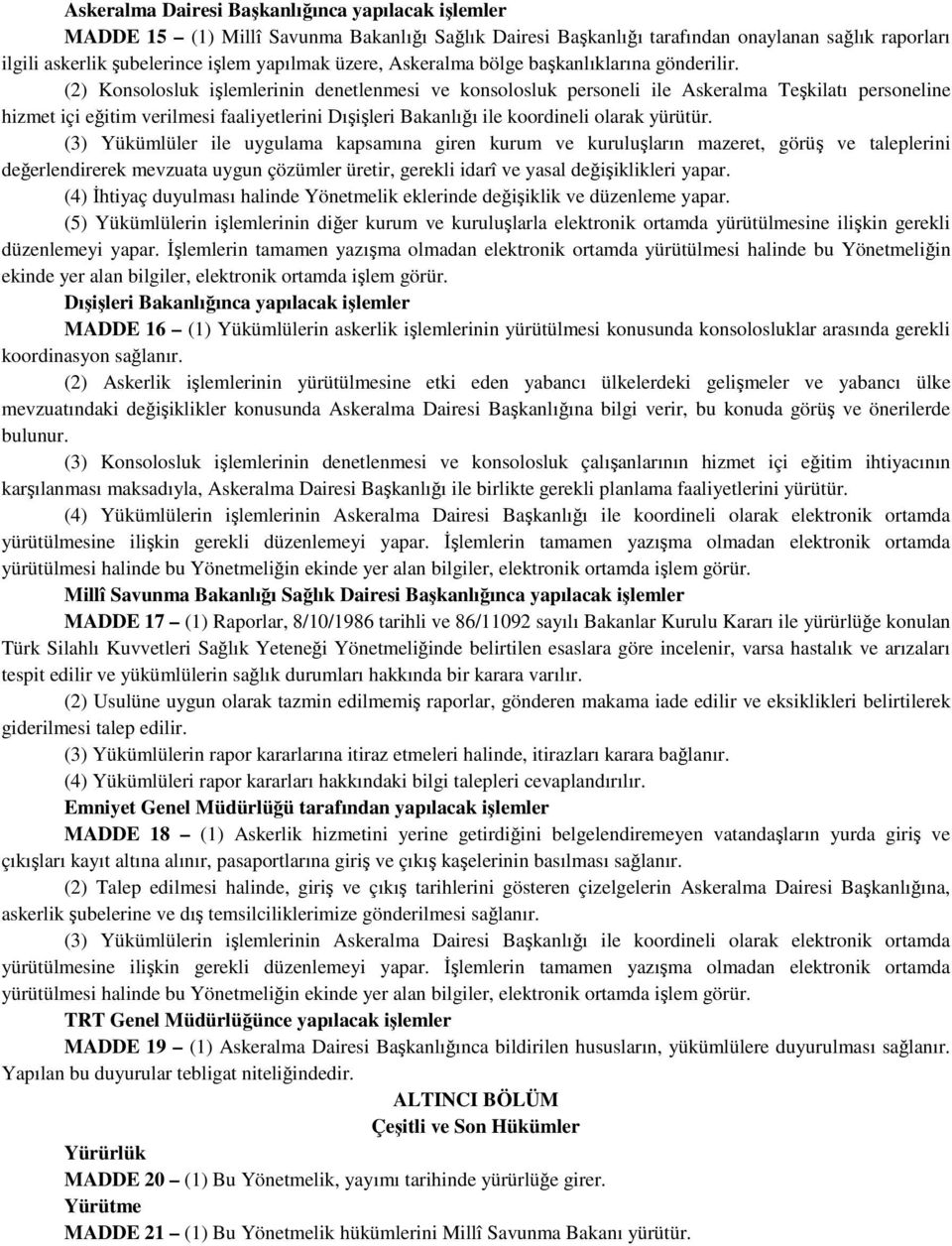 Askeralma Dairesi Başkanlığınca yapılacak işlemler

MADDE 15 – (1) Millî Savunma Bakanlığı Sağlık Dairesi Başkanlığı tarafından onaylanan sağlık raporları ilgili askerlik şubelerince işlem yapılmak üzere, Askeralma bölge başkanlıklarına gönderilir.

(2) Konsolosluk işlemlerinin denetlenmesi ve konsolosluk personeli ile Askeralma Teşkilatı personeline hizmet içi eğitim verilmesi faaliyetlerini Dışişleri Bakanlığı ile koordineli olarak yürütür.

(3) Yükümlüler ile uygulama kapsamına giren kurum ve kuruluşların mazeret, görüş ve taleplerini değerlendirerek mevzuata uygun çözümler üretir, gerekli idarî ve yasal değişiklikleri yapar.

(4) İhtiyaç duyulması halinde Yönetmelik eklerinde değişiklik ve düzenleme yapar.

(5) Yükümlülerin işlemlerinin diğer kurum ve kuruluşlarla elektronik ortamda yürütülmesine ilişkin gerekli düzenlemeyi yapar. İşlemlerin tamamen yazışma olmadan elektronik ortamda yürütülmesi halinde bu Yönetmeliğin ekinde yer alan bilgiler, elektronik ortamda işlem görür.

Dışişleri Bakanlığınca yapılacak işlemler

MADDE 16 – (1) Yükümlülerin askerlik işlemlerinin yürütülmesi konusunda konsolosluklar arasında gerekli koordinasyon sağlanır.

(2) Askerlik işlemlerinin yürütülmesine etki eden yabancı ülkelerdeki gelişmeler ve yabancı ülke mevzuatındaki değişiklikler konusunda Askeralma Dairesi Başkanlığına bilgi verir, bu konuda görüş ve önerilerde bulunur.

(3) Konsolosluk işlemlerinin denetlenmesi ve konsolosluk çalışanlarının hizmet içi eğitim ihtiyacının karşılanması maksadıyla, Askeralma Dairesi Başkanlığı ile birlikte gerekli planlama faaliyetlerini yürütür.

(4) Yükümlülerin işlemlerinin Askeralma Dairesi Başkanlığı ile koordineli olarak elektronik ortamda yürütülmesine ilişkin gerekli düzenlemeyi yapar. İşlemlerin tamamen yazışma olmadan elektronik ortamda yürütülmesi halinde bu Yönetmeliğin ekinde yer alan bilgiler, elektronik ortamda işlem görür.

Millî Savunma Bakanlığı Sağlık Dairesi Başkanlığınca yapılacak işlemler

MADDE 17 – (1) Raporlar, 8/10/1986 tarihli ve 86/11092 sayılı Bakanlar Kurulu Kararı ile yürürlüğe konulan Türk Silahlı Kuvvetleri Sağlık Yeteneği Yönetmeliğinde belirtilen esaslara göre incelenir, varsa hastalık ve arızaları tespit edilir ve yükümlülerin sağlık durumları hakkında bir karara varılır.

(2) Usulüne uygun olarak tazmin edilmemiş raporlar, gönderen makama iade edilir ve eksiklikleri belirtilerek giderilmesi talep edilir.

(3) Yükümlülerin rapor kararlarına itiraz etmeleri halinde, itirazları karara bağlanır.

(4) Yükümlüleri rapor kararları hakkındaki bilgi talepleri cevaplandırılır.

Emniyet Genel Müdürlüğü tarafından yapılacak işlemler

MADDE 18 – (1) Askerlik hizmetini yerine getirdiğini belgelendiremeyen vatandaşların yurda giriş ve çıkışları kayıt altına alınır, pasaportlarına giriş ve çıkış kaşelerinin basılması sağlanır.

(2) Talep edilmesi halinde, giriş ve çıkış tarihlerini gösteren çizelgelerin Askeralma Dairesi Başkanlığına, askerlik şubelerine ve dış temsilciliklerimize gönderilmesi sağlanır.

(3) Yükümlülerin işlemlerinin Askeralma Dairesi Başkanlığı ile koordineli olarak elektronik ortamda yürütülmesine ilişkin gerekli düzenlemeyi yapar. İşlemlerin tamamen yazışma olmadan elektronik ortamda yürütülmesi halinde bu Yönetmeliğin ekinde yer alan bilgiler, elektronik ortamda işlem görür.

TRT Genel Müdürlüğünce yapılacak işlemler

MADDE 19 – (1) Askeralma Dairesi Başkanlığınca bildirilen hususların, yükümlülere duyurulması sağlanır. Yapılan bu duyurular tebligat niteliğindedir.

ALTINCI BÖLÜM
Çeşitli ve Son Hükümler

Yürürlük

MADDE 20 – (1) Bu Yönetmelik, yayımı tarihinde yürürlüğe girer.

Yürütme

MADDE 21 – (1) Bu Yönetmelik hükümlerini Millî Savunma Bakanı yürütür.